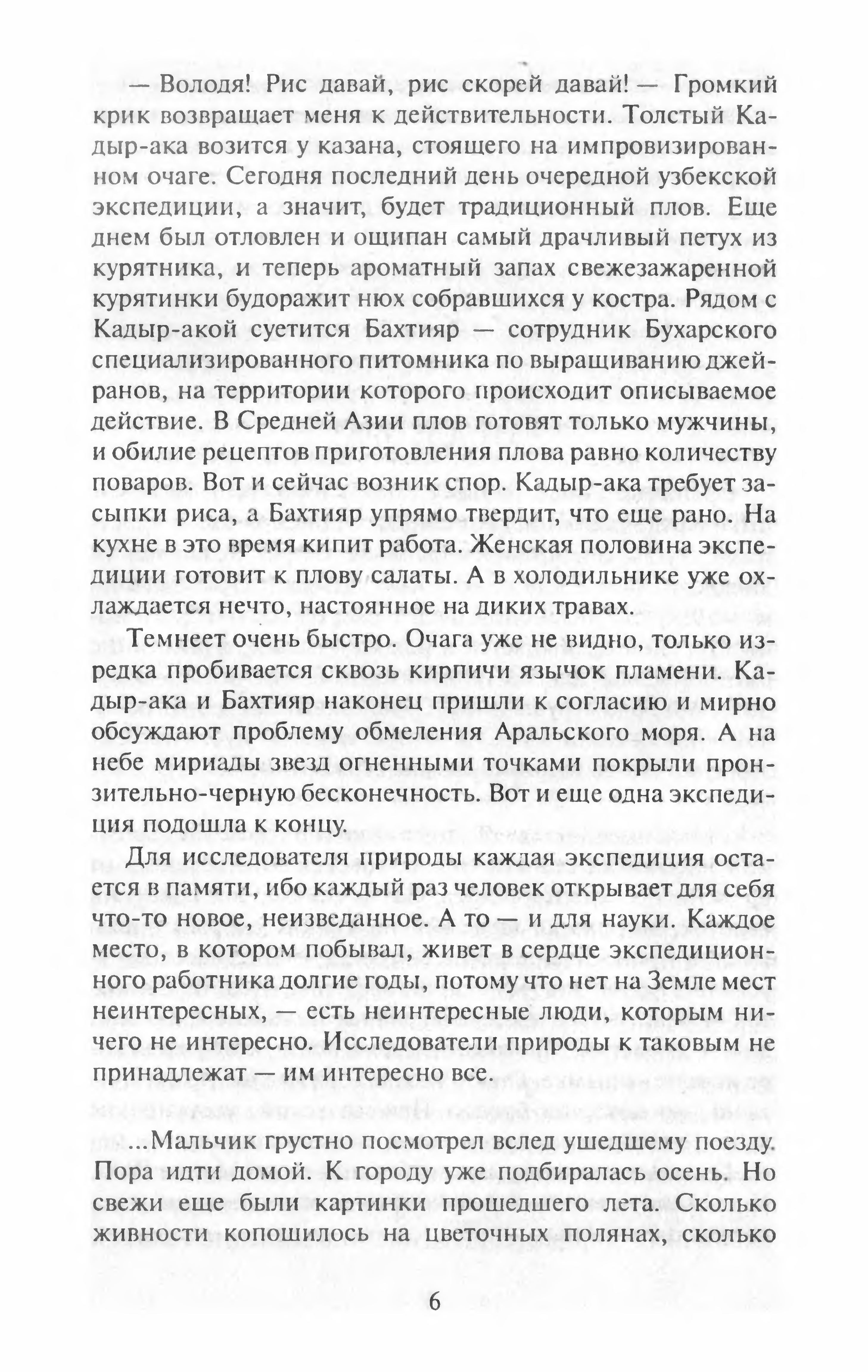 — Володя! Рис давай, рис скорей давай! — Громкий крик возвращает меня к действительности. Толстый Кадыр-ака возится у казана, стоящего на импровизированном очаге. Сегодня последний день очередной узбекской экспедиции, а значит, будет традиционный плов. Еще днем был отловлен и ощипан самый драчливый петух из курятника, и теперь ароматный запах свежезажаренной курятинки будоражит нюх собравшихся у костра. Рядом с Кадыр-акой суетится Бахтияр — сотрудник Бухарского специализированного питомника по выращиванию джейранов, на территории которого происходит описываемое действие. В Средней Азии плов готовят только мужчины, и обилие рецептов приготовления плова равно количеству поваров. Вот и сейчас возник спор. Кадыр-ака требует засыпки риса, а Бахтияр упрямо твердит, что еще рано. На кухне в это время кипит работа. Женская половина экспедиции готовит к плову салаты. А в холодильнике уже охлаждается нечто, настоянное на диких травах.

Темнеет очень быстро. Очага уже не видно, только изредка пробивается сквозь кирпичи язычок пламени. Кадыр-ака и Бахтияр наконец пришли к согласию и мирно обсуждают проблему обмеления Аральского моря. А на небе мириады звезд огненными точками покрыли пронзительно-черную бесконечность. Вот и еще одна экспедиция подошла к концу.

Для исследователя природы каждая экспедиция остается в памяти, ибо каждый раз человек открывает для себя что-то новое, неизведанное. А то — и для науки. Каждое место, в котором побывал, живет в сердце экспедиционного работника долгие годы, потому что нет на Земле мест неинтересных, — есть неинтересные люди, которым ничего не интересно. Исследователи природы к таковым не принадлежат — им интересно все.

...Мальчик грустно посмотрел вслед ушедшему поезду. Пора идти домой. К городу уже подбиралась осень. Но свежи еще были картинки прошедшего лета. Сколько живности копошилось на цветочных полянах, сколько

6